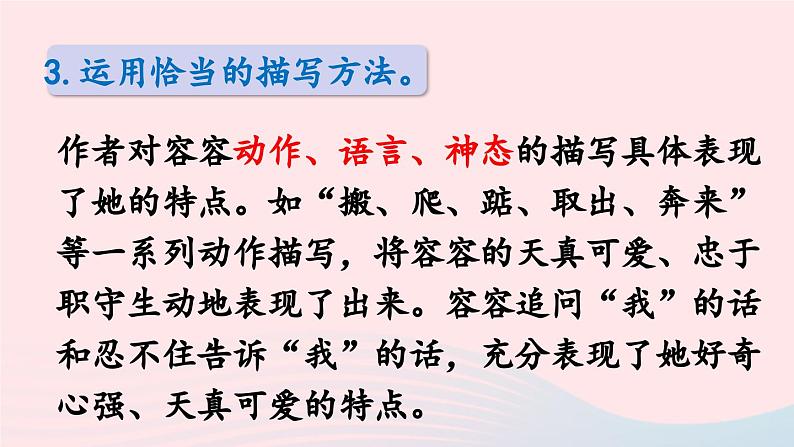 3. 运用恰当的描写方法。

作者对容容动作、语言、神态的描写具体表现了她的特点。如“搬、爬、踮、取出、奔来”等一系列动作描写，将容容的天真可爱、忠于职守生动地表现了出来。容容追问“我”的话和忍不住告诉“我”的话，充分表现了她好奇心强、天真可爱的特点。